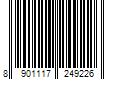 8 901117 249226